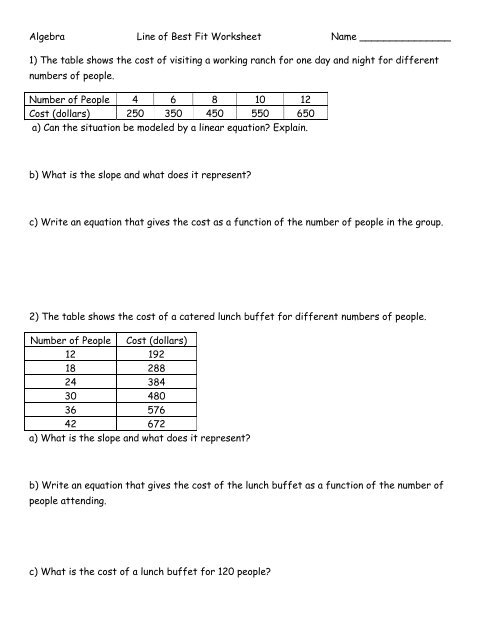 Algebra Line of Best Fit Worksheet Name ________________

1) The table shows the cost of visiting a working ranch for one day and night for different numbers of people.

| Number of People | 4 | 6 | 8 | 10 | 12 |
|---|---|---|---|---|---|
| Cost (dollars) | 250 | 350 | 450 | 550 | 650 |

a) Can the situation be modeled by a linear equation? Explain.

b) What is the slope and what does it represent?

c) Write an equation that gives the cost as a function of the number of people in the group.

2) The table shows the cost of a catered lunch buffet for different numbers of people.

| Number of People | Cost (dollars) |
|---|---|
| 12 | 192 |
| 18 | 288 |
| 24 | 384 |
| 30 | 480 |
| 36 | 576 |
| 42 | 672 |

a) What is the slope and what does it represent?

b) Write an equation that gives the cost of the lunch buffet as a function of the number of people attending.

c) What is the cost of a lunch buffet for 120 people?